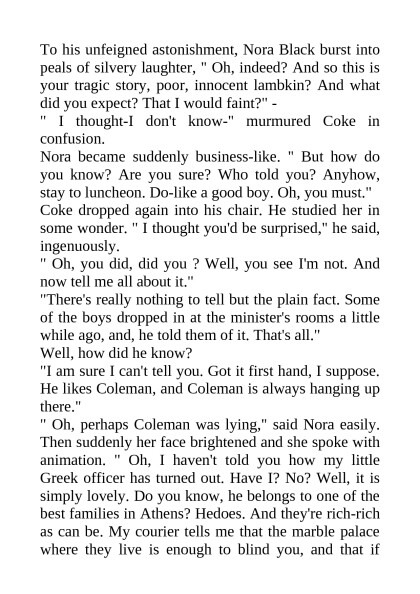 To his unfeigned astonishment, Nora Black burst into peals of silvery laughter, " Oh, indeed? And so this is your tragic story, poor, innocent lambkin? And what did you expect? That I would faint?" -

" I thought-I don't know-" murmured Coke in confusion.

Nora became suddenly business-like. " But how do you know? Are you sure? Who told you? Anyhow, stay to luncheon. Do-like a good boy. Oh, you must."

Coke dropped again into his chair. He studied her in some wonder. " I thought you'd be surprised," he said, ingenuously.

" Oh, you did, did you ? Well, you see I'm not. And now tell me all about it."

"There's really nothing to tell but the plain fact. Some of the boys dropped in at the minister's rooms a little while ago, and, he told them of it. That's all."

Well, how did he know?

"I am sure I can't tell you. Got it first hand, I suppose. He likes Coleman, and Coleman is always hanging up there."

" Oh, perhaps Coleman was lying," said Nora easily. Then suddenly her face brightened and she spoke with animation. " Oh, I haven't told you how my little Greek officer has turned out. Have I? No? Well, it is simply lovely. Do you know, he belongs to one of the best families in Athens? Hedoes. And they're rich-rich as can be. My courier tells me that the marble palace where they live is enough to blind you, and that if